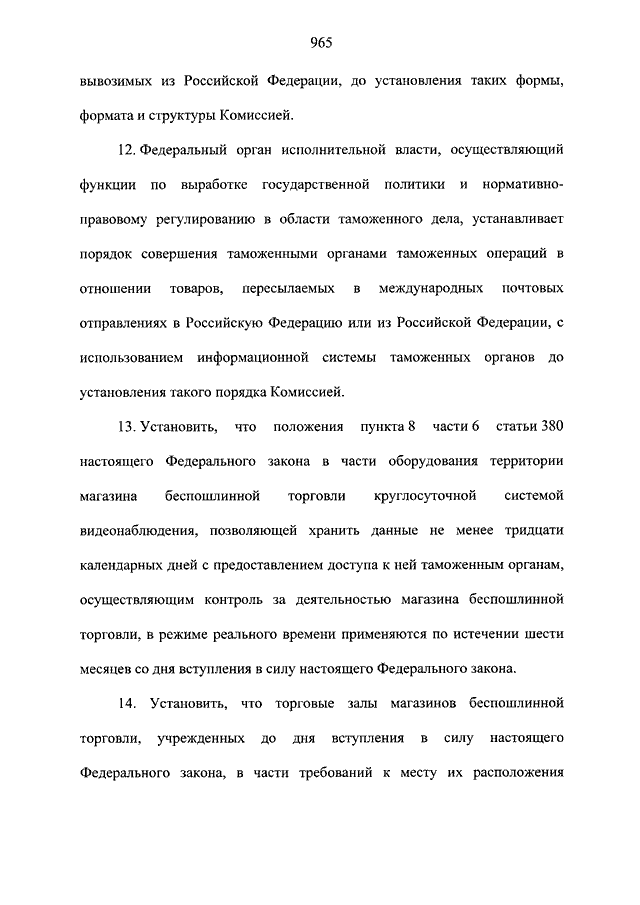 965

вывозимых из Российской Федерации, до установления таких формы, формата и структуры Комиссией.

12. Федеральный орган исполнительной власти, осуществляющий функции по выработке государственной политики и нормативно-правовому регулированию в области таможенного дела, устанавливает порядок совершения таможенными органами таможенных операций в отношении товаров, пересылаемых в международных почтовых отправлениях в Российскую Федерацию или из Российской Федерации, с использованием информационной системы таможенных органов до установления такого порядка Комиссией.

13. Установить, что положения пункта 8 части 6 статьи 380 настоящего Федерального закона в части оборудования территории магазина беспошлинной торговли круглосуточной системой видеонаблюдения, позволяющей хранить данные не менее тридцати календарных дней с предоставлением доступа к ней таможенным органам, осуществляющим контроль за деятельностью магазина беспошлинной торговли, в режиме реального времени применяются по истечении шести месяцев со дня вступления в силу настоящего Федерального закона.

14. Установить, что торговые залы магазинов беспошлинной торговли, учрежденных до дня вступления в силу настоящего Федерального закона, в части требований к месту их расположения